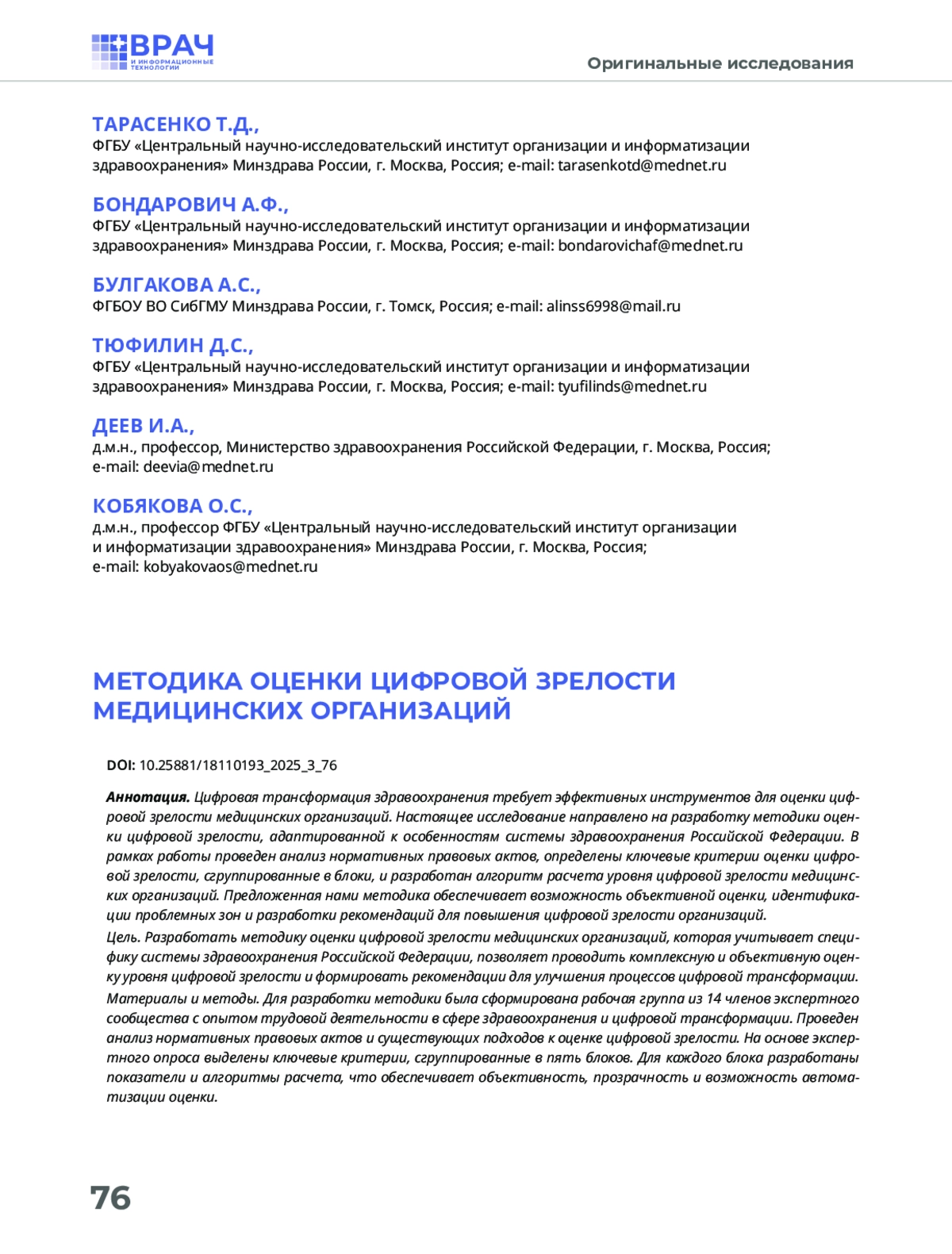 ВРАЧ
И ИНФОРМАЦИОННЫЕ ТЕХНОЛОГИИ

Оригинальные исследования

ТАРАСЕНКО Т.Д.,
ФГБУ «Центральный научно-исследовательский институт организации и информатизации здравоохранения» Минздрава России, г. Москва, Россия; e-mail: tarasenkotd@mednet.ru

БОНДАРОВИЧ А.Ф.,
ФГБУ «Центральный научно-исследовательский институт организации и информатизации здравоохранения» Минздрава России, г. Москва, Россия; e-mail: bondarovichaf@mednet.ru

БУЛГАКОВА А.С.,
ФГБОУ ВО СибГМУ Минздрава России, г. Томск, Россия; e-mail: alinss6998@mail.ru

ТЮФИЛИН Д.С.,
ФГБУ «Центральный научно-исследовательский институт организации и информатизации здравоохранения» Минздрава России, г. Москва, Россия; e-mail: tyufilinds@mednet.ru

ДЕЕВ И.А.,
д.м.н., профессор, Министерство здравоохранения Российской Федерации, г. Москва, Россия; e-mail: deevia@mednet.ru

КОБЯКОВА О.С.,
д.м.н., профессор ФГБУ «Центральный научно-исследовательский институт организации и информатизации здравоохранения» Минздрава России, г. Москва, Россия; e-mail: kobyakovaos@mednet.ru

МЕТОДИКА ОЦЕНКИ ЦИФРОВОЙ ЗРЕЛОСТИ МЕДИЦИНСКИХ ОРГАНИЗАЦИЙ

DOI: 10.25881/18110193_2025_3_76

Аннотация. Цифровая трансформация здравоохранения требует эффективных инструментов для оценки цифровой зрелости медицинских организаций. Настоящее исследование направлено на разработку методики оценки цифровой зрелости, адаптированной к особенностям системы здравоохранения Российской Федерации. В рамках работы проведен анализ нормативных правовых актов, определены ключевые критерии оценки цифровой зрелости, сгруппированные в блоки, и разработан алгоритм расчета уровня цифровой зрелости медицинских организаций. Предложенная нами методика обеспечивает возможность объективной оценки, идентификации проблемных зон и разработки рекомендаций для повышения цифровой зрелости организаций.

Цель. Разработать методику оценки цифровой зрелости медицинских организаций, которая учитывает специфику системы здравоохранения Российской Федерации, позволяет проводить комплексную и объективную оценку уровня цифровой зрелости и формировать рекомендации для улучшения процессов цифровой трансформации.

Материалы и методы. Для разработки методики была сформирована рабочая группа из 14 членов экспертного сообщества с опытом трудовой деятельности в сфере здравоохранения и цифровой трансформации. Проведен анализ нормативных правовых актов и существующих подходов к оценке цифровой зрелости. На основе экспертного опроса выделены ключевые критерии, сгруппированные в пять блоков. Для каждого блока разработаны показатели и алгоритмы расчета, что обеспечивает объективность, прозрачность и возможность автоматизации оценки.

76